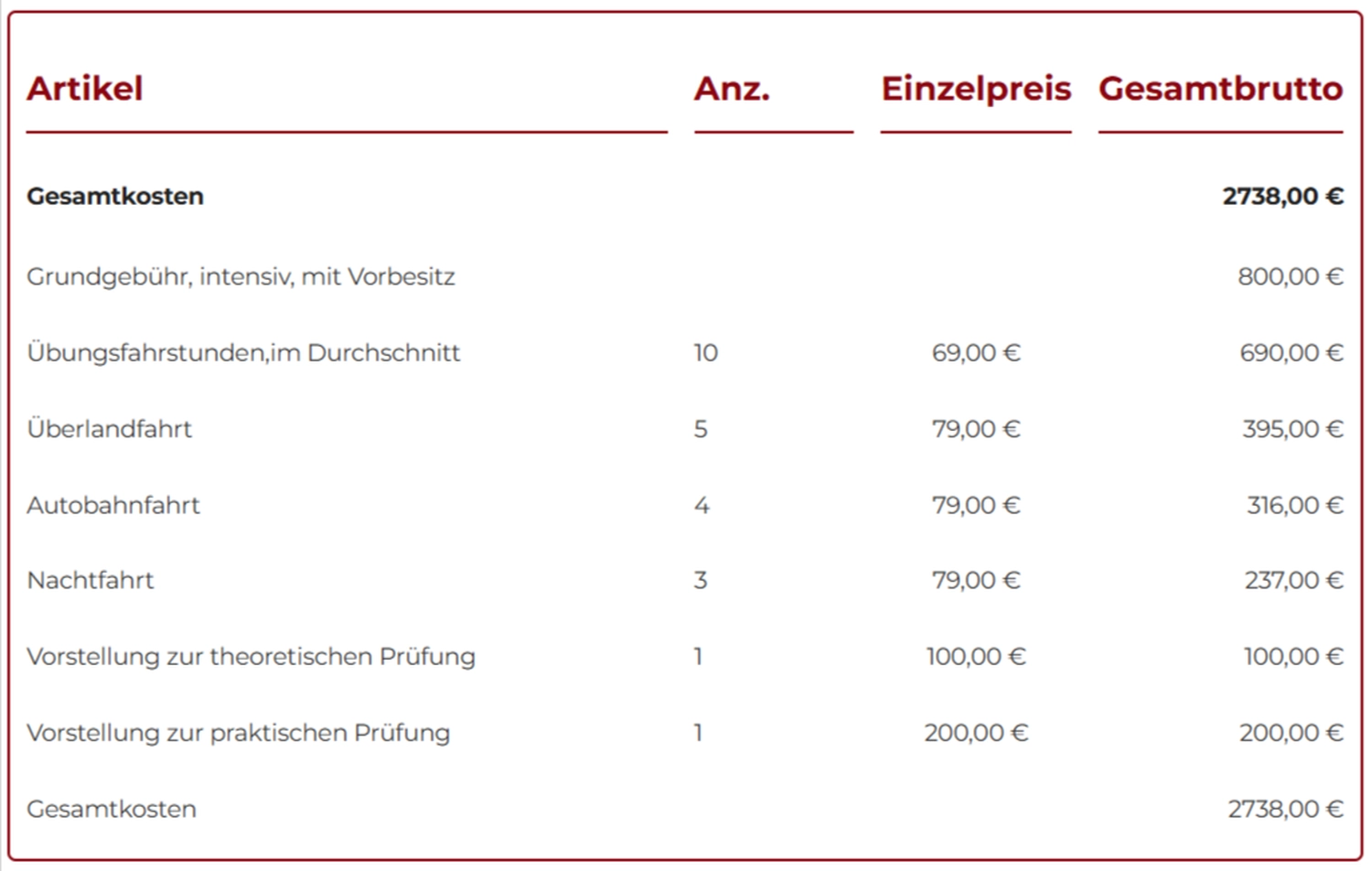 | Artikel | Anz. | Einzelpreis | Gesamtbrutto |
|---|---|---|---|
| Gesamtkosten | | | 2738,00 € |
| Grundgebühr, intensiv, mit Vorbesitz | | | 800,00 € |
| Übungsfahrstunden,im Durchschnitt | 10 | 69,00 € | 690,00 € |
| Überlandfahrt | 5 | 79,00 € | 395,00 € |
| Autobahnfahrt | 4 | 79,00 € | 316,00 € |
| Nachtfahrt | 3 | 79,00 € | 237,00 € |
| Vorstellung zur theoretischen Prüfung | 1 | 100,00 € | 100,00 € |
| Vorstellung zur praktischen Prüfung | 1 | 200,00 € | 200,00 € |
| Gesamtkosten | | | 2738,00 € |